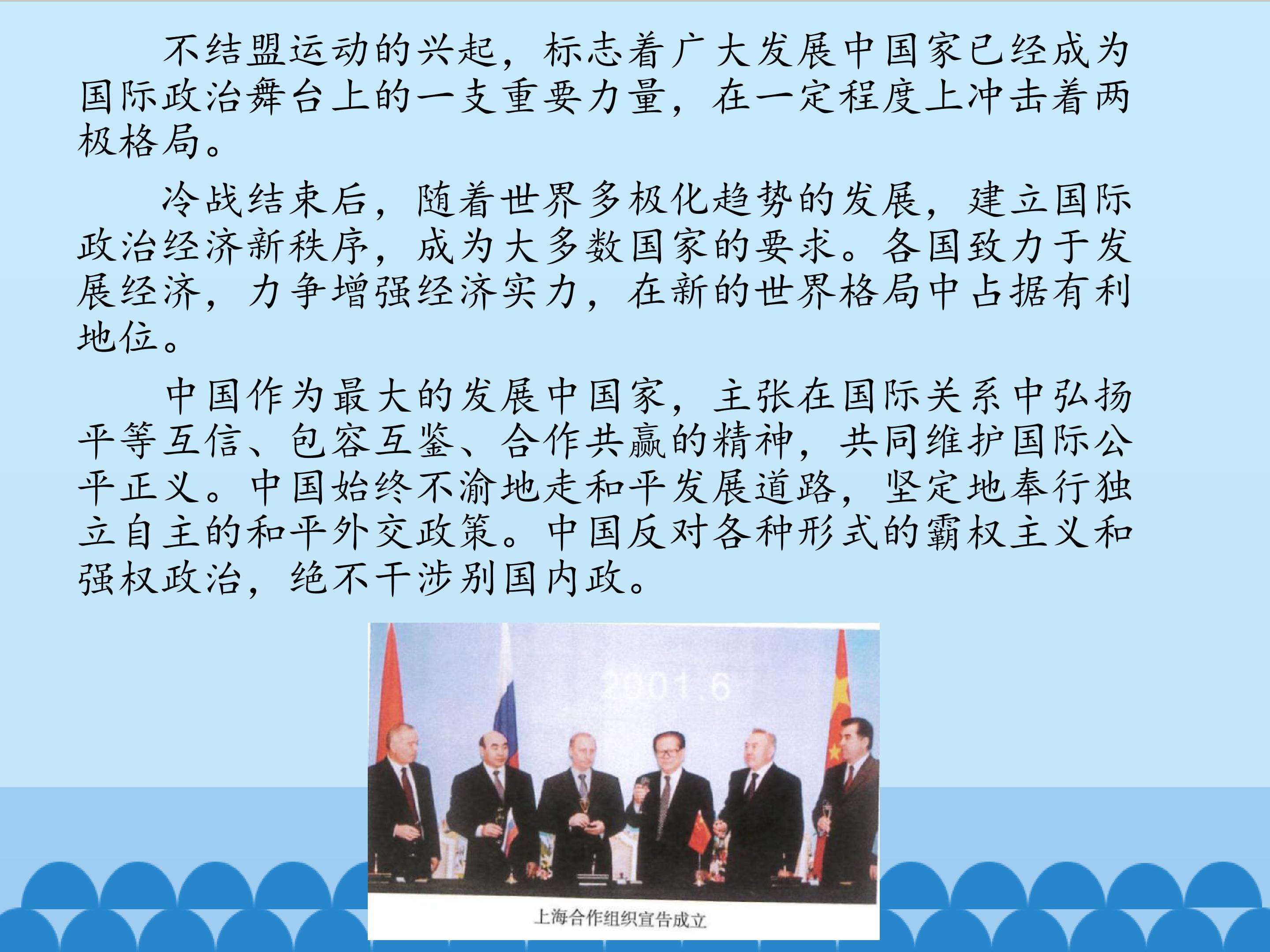 不结盟运动的兴起，标志着广大发展中国家已经成为国际政治舞台上的一支重要力量，在一定程度上冲击着两极格局。

冷战结束后，随着世界多极化趋势的发展，建立国际政治经济新秩序，成为大多数国家的要求。各国致力于发展经济，力争增强经济实力，在新的世界格局中占据有利地位。

中国作为最大的发展中国家，主张在国际关系中弘扬平等互信、包容互鉴、合作共赢的精神，共同维护国际公平正义。中国始终不渝地走和平发展道路，坚定地奉行独立自主的和平外交政策。中国反对各种形式的霸权主义和强权政治，绝不干涉别国内政。

2001.6

上海合作组织宣告成立